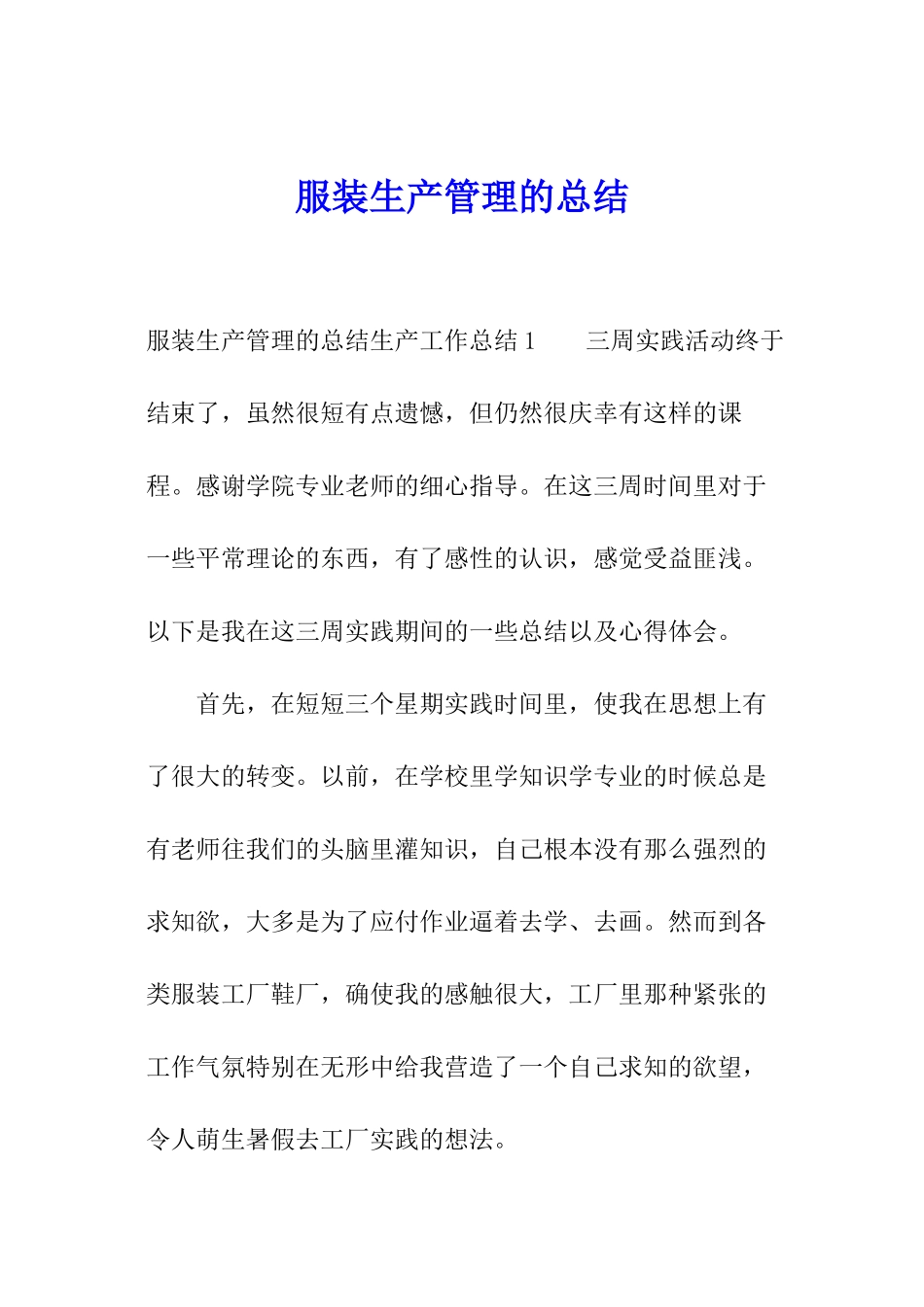 服装生产管理的总结

服装生产管理的总结生产工作总结 1　　三周实践活动终于结束了，虽然很短有点遗憾，但仍然很庆幸有这样的课程。感谢学院专业老师的细心指导。在这三周时间里对于一些平常理论的东西，有了感性的认识，感觉受益匪浅。以下是我在这三周实践期间的一些总结以及心得体会。

首先，在短短三个星期实践时间里，使我在思想上有了很大的转变。以前，在学校里学知识学专业的时候总是有老师往我们的头脑里灌知识，自己根本没有那么强烈的求知欲，大多是为了应付作业逼着去学、去画。然而到各类服装工厂鞋厂，确使我的感触很大，工厂里那种紧张的工作气氛特别在无形中给我营造了一个自己求知的欲望，令人萌生暑假去工厂实践的想法。